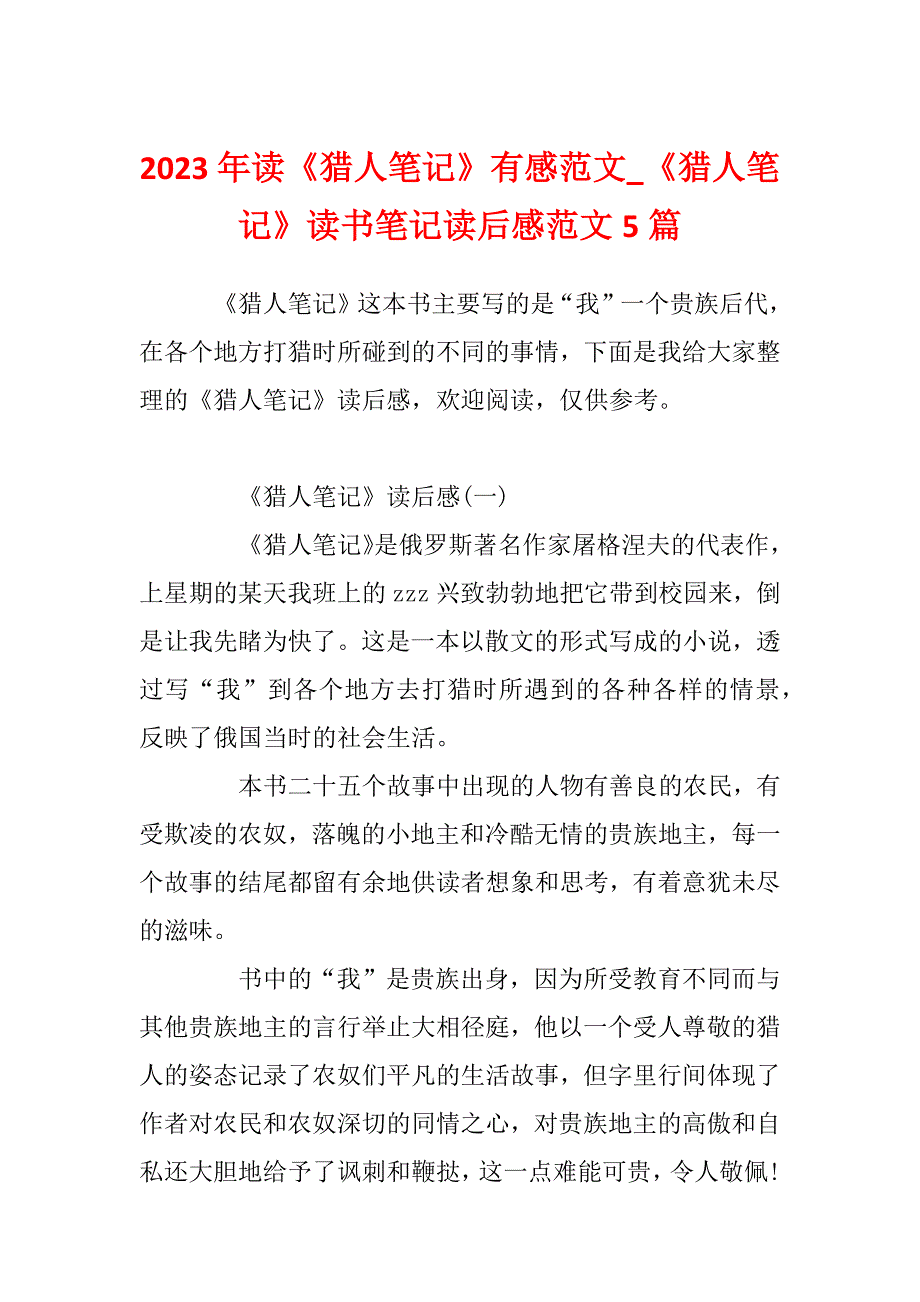 2023年读《猎人笔记》有感范文_《猎人笔记》读书笔记读后感范文5篇

《猎人笔记》这本书主要写的是“我”一个贵族后代，在各个地方打猎时所碰到的不同的事情，下面是我给大家整理的《猎人笔记》读后感，欢迎阅读，仅供参考。

《猎人笔记》读后感(一)

《猎人笔记》是俄罗斯著名作家屠格涅夫的代表作，上星期的某天我班上的zzz兴致勃勃地把它带到校园来，倒是让我先睹为快了。这是一本以散文的形式写成的小说，透过写“我”到各个地方去打猎时所遇到的各种各样的情景，反映了俄国当时的社会生活。

本书二十五个故事中出现的人物有善良的农民，有受欺凌的农奴，落魄的小地主和冷酷无情的贵族地主，每一个故事的结尾都留有余地供读者想象和思考，有着意犹未尽的滋味。

书中的“我”是贵族出身，因为所受教育不同而与其他贵族地主的言行举止大相径庭，他以一个受人尊敬的猎人的姿态记录了农奴们平凡的生活故事，但字里行间体现了作者对农民和农奴深切的同情之心，对贵族地主的高傲和自私还大胆地给予了讽刺和鞭挞，这一点难能可贵，令人敬佩!